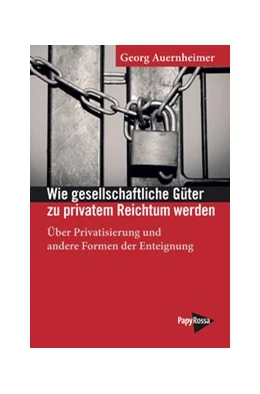 Georg Auernheimer

Wie gesellschaftliche Güter zu privatem Reichtum werden

Über Privatisierung und andere Formen der Enteignung

PapyRossa